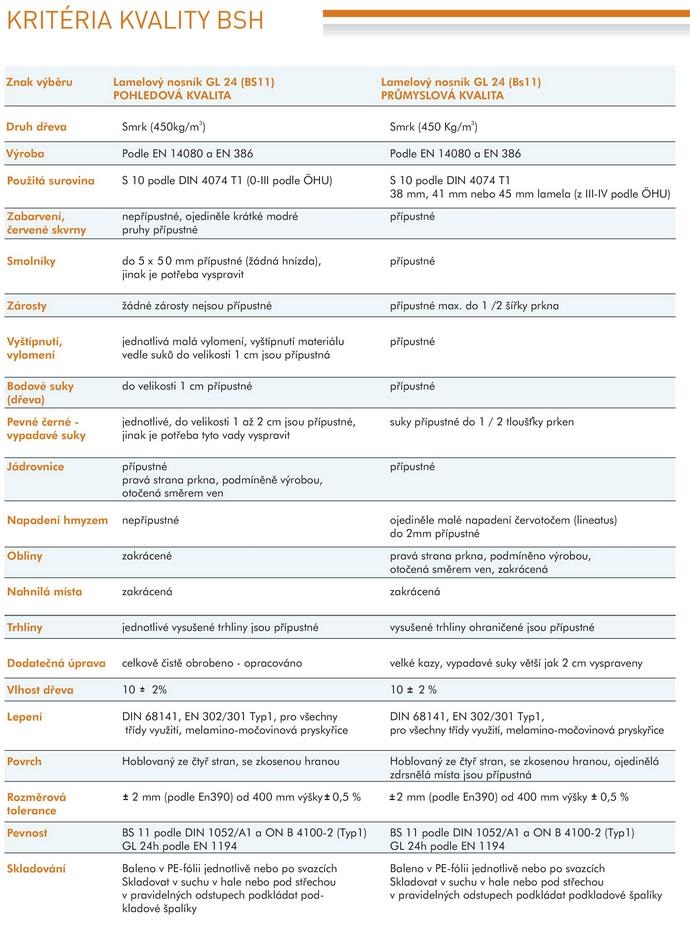 KRITÉRIA KVALITY BSH

| Znak výběru | Lamelový nosník GL 24 (BS11) POHLEDOVÁ KVALITA | Lamelový nosník GL 24 (Bs11) PRŮMYSLOVÁ KVALITA |
|---|---|---|
| Druh dřeva | Smrk (450kg/m$^3$) | Smrk (450 Kg/m$^3$) |
| Výroba | Podle EN 14080 a EN 386 | Podle EN 14080 a EN 386 |
| Použitá surovina | S 10 podle DIN 4074 T1 (0-III podle ÖHU) | S 10 podle DIN 4074 T1 38 mm, 41 mm nebo 45 mm lamela (z III-IV podle ÖHU) |
| Zabarvení, červené skvrny | nepřípustné, ojediněle krátké modré pruhy přípustné | přípustné |
| Smolníky | do 5 x 50 mm přípustné (žádná hnízda), jinak je potřeba vyspravit | přípustné |
| Zárosty | žádné zárosty nejsou přípustné | přípustné max. do 1 /2 šířky prkna |
| Vyštípnutí, vylomení | jednotlivá malá vylomení, vyštípnutí materiálu vedle suků do velikosti 1 cm jsou přípustná | přípustné |
| Bodové suky (dřeva) | do velikosti 1 cm přípustné | přípustné |
| Pevné černé - vypadavé suky | jednotlivé, do velikosti 1 až 2 cm jsou přípustné, jinak je potřeba tyto vady vyspravit | suky přípustné do 1 / 2 tloušťky prken |
| Jádrovnice | přípustné pravá strana prkna, podmíněně výrobou, otočená směrem ven | přípustné |
| Napadení hmyzem | nepřípustné | ojediněle malé napadení červotočem (lineatus) do 2mm přípustné |
| Obliny | zakrácené | pravá strana prkna, podmíněno výrobou, otočená směrem ven, zakrácená |
| Nahnilá místa | zakrácená | zakrácená |
| Trhliny | jednotlivé vysušené trhliny jsou přípustné | vysušené trhliny ohraničené jsou přípustné |
| Dodatečná úprava | celkově čistě obrobeno - opracováno | velké kazy, vypadavé suky větší jak 2 cm vyspraveny |
| Vlhost dřeva | 10 ± 2% | 10 ± 2 % |
| Lepení | DIN 68141, EN 302/301 Typ1, pro všechny třídy využití, melamino-močovinová pryskyřice | DIN 68141, EN 302/301 Typ1, pro všechny třídy využití, melamino-močovinová pryskyřice |
| Povrch | Hoblovaný ze čtyř stran, se zkosenou hranou | Hoblovaný ze čtyř stran, se zkosenou hranou, ojedinělá zdrsnělá místa jsou přípustná |
| Rozměrová tolerance | ± 2 mm (podle En390) od 400 mm výšky ± 0,5 % | ± 2 mm (podle En390) od 400 mm výšky ± 0,5 % |
| Pevnost | BS 11 podle DIN 1052/A1 a ON B 4100-2 (Typ1) GL 24h podle EN 1194 | BS 11 podle DIN 1052/A1 a ON B 4100-2 (Typ1) GL 24h podle EN 1194 |
| Skladování | Baleno v PE-fólii jednotlivě nebo po svazcích Skladovat v suchu v hale nebo pod střechou v pravidelných odstupech podkládat podkladové špalíky | Baleno v PE-fólii jednotlivě nebo po svazcích Skladovat v suchu v hale nebo pod střechou v pravidelných odstupech podkládat podkladové špalíky |